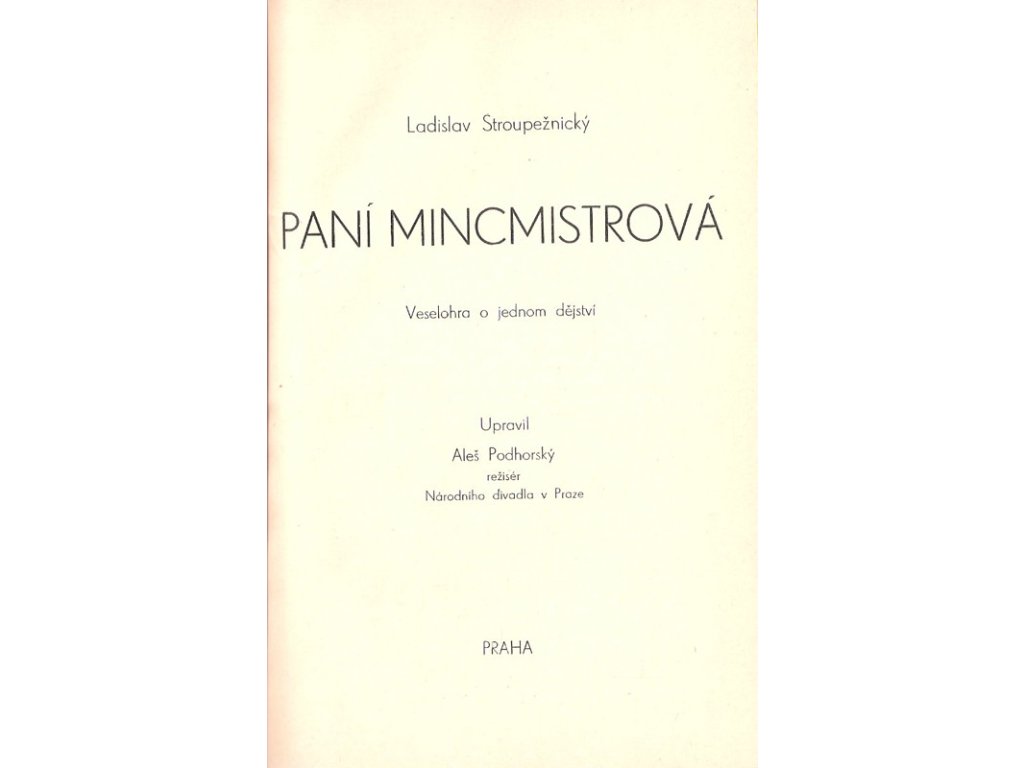 Ladislav Stroupežnický

PANÍ MINCMISTROVÁ

Veselohra o jednom dějství

Upravil
Aleš Podhorský
režisér
Národního divadla v Praze

PRAHA